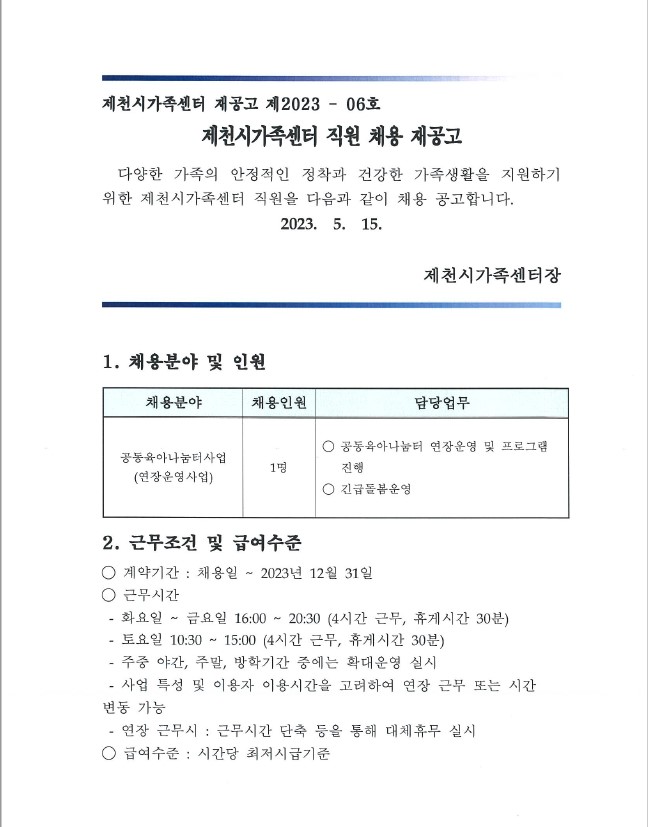 제천시가족센터 재공고 제2023 - 06호

제천시가족센터 직원 채용 재공고

다양한 가족의 안정적인 정착과 건강한 가족생활을 지원하기 위한 제천시가족센터 직원을 다음과 같이 채용 공고합니다.

2023. 5. 15.

제천시가족센터장

1. 채용분야 및 인원

| 채용분야 | 채용인원 | 담당업무 |
|---|---|---|
| 공동육아나눔터사업 (연장운영사업) | 1명 | ○ 공동육아나눔터 연장운영 및 프로그램 진행 ○ 긴급돌봄운영 |

2. 근무조건 및 급여수준

○ 계약기간 : 채용일 ~ 2023년 12월 31일
○ 근무시간
- 화요일 ~ 금요일 16:00 ~ 20:30 (4시간 근무, 휴게시간 30분)
- 토요일 10:30 ~ 15:00 (4시간 근무, 휴게시간 30분)
- 주중 야간, 주말, 방학기간 중에는 확대운영 실시
- 사업 특성 및 이용자 이용시간을 고려하여 연장 근무 또는 시간 변동 가능
- 연장 근무시 : 근무시간 단축 등을 통해 대체휴무 실시
○ 급여수준 : 시간당 최저시급기준